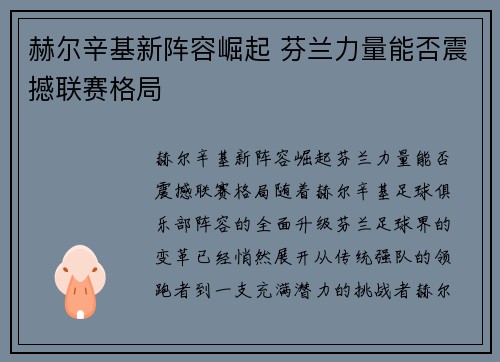 赫尔辛基新阵容崛起 芬兰力量能否震撼联赛格局

赫尔辛基新阵容崛起芬兰力量能否震撼联赛格局随着赫尔辛基足球俱乐部阵容的全面升级芬兰足球界的变革已经悄然展开从传统强队的领跑者到一支充满潜力的挑战者赫尔